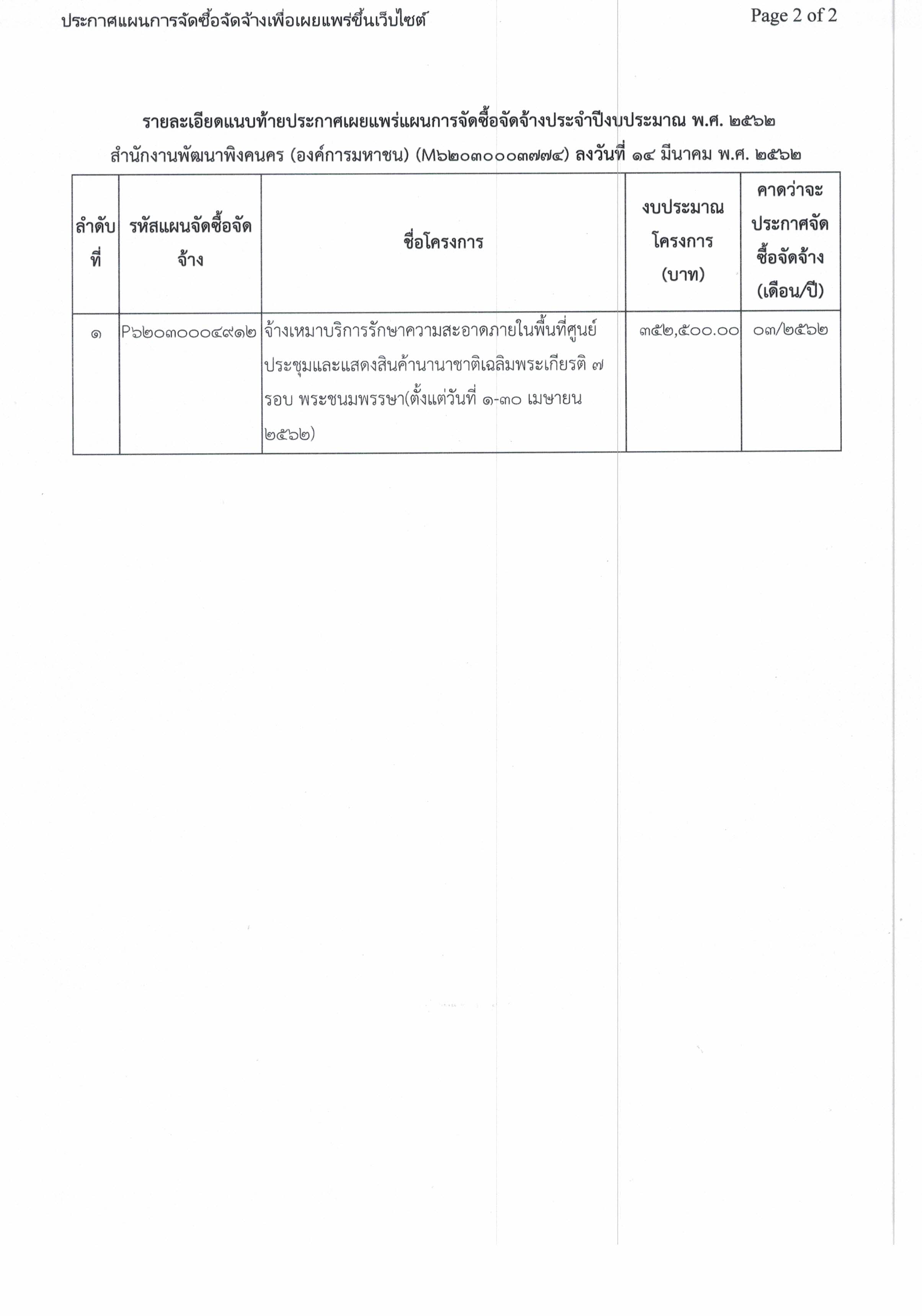 ประกาศแผนการจัดซื้อจัดจ้างเพื่อเผยแพร่ขึ้นเว็บไซต์

Page 2 of 2

รายละเอียดแนบท้ายประกาศเผยแพร่แผนการจัดซื้อจัดจ้างประจำปีงบประมาณ พ.ศ. ๒๕๖๒

สำนักงานพัฒนาพิงคนคร (องค์การมหาชน) (M๖๒๐๓๐๐๐๓๗๗๔) ลงวันที่ ๑๔ มีนาคม พ.ศ. ๒๕๖๒

| ลำดับที่ | รหัสแผนจัดซื้อจัดจ้าง | ชื่อโครงการ | งบประมาณโครงการ (บาท) | คาดว่าจะประกาศจัดซื้อจัดจ้าง (เดือน/ปี) |
|---|---|---|---|---|
| ๑ | P๖๒๐๓๐๐๐๔๙๑๒ | จ้างเหมาบริการรักษาความสะอาดภายในพื้นที่ศูนย์ประชุมและแสดงสินค้านานาชาติเฉลิมพระเกียรติ ๗ รอบ พระชนมพรรษา(ตั้งแต่วันที่ ๑-๓๐ เมษายน ๒๕๖๒) | ๓๕๒,๕๐๐.๐๐ | ๐๓/๒๕๖๒ |